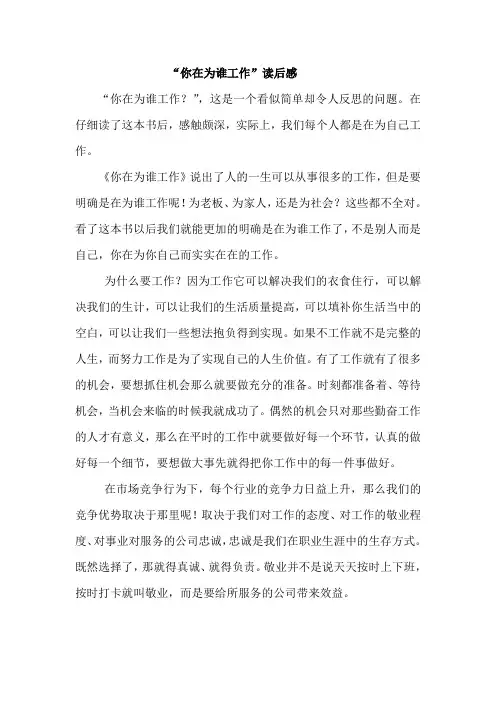 “你在为谁工作”读后感

“你在为谁工作？”，这是一个看似简单却令人反思的问题。在仔细读了这本书后，感触颇深，实际上，我们每个人都是在为自己工作。

《你在为谁工作》说出了人的一生可以从事很多的工作，但是要明确是在为谁工作呢！为老板、为家人，还是为社会？这些都不全对。看了这本书以后我们就能更加的明确是在为谁工作了，不是别人而是自己，你在为你自己而实实在在的工作。

为什么要工作？因为工作它可以解决我们的衣食住行，可以解决我们的生计，可以让我们的生活质量提高，可以填补你生活当中的空白，可以让我们一些想法抱负得到实现。如果不工作就不是完整的人生，而努力工作是为了实现自己的人生价值。有了工作就有了很多的机会，要想抓住机会那么就要做充分的准备。时刻都准备着、等待机会，当机会来临的时候我就成功了。偶然的机会只对那些勤奋工作的人才有意义，那么在平时的工作中就要做好每一个环节，认真的做好每一个细节，要想做大事先就得把你工作中的每一件事做好。

在市场竞争行为下，每个行业的竞争力日益上升，那么我们的竞争优势取决于那里呢！取决于我们对工作的态度、对工作的敬业程度、对事业对服务的公司忠诚，忠诚是我们在职业生涯中的生存方式。既然选择了，那就得真诚、就得负责。敬业并不是说天天按时上下班，按时打卡就叫敬业，而是要给所服务的公司带来效益。